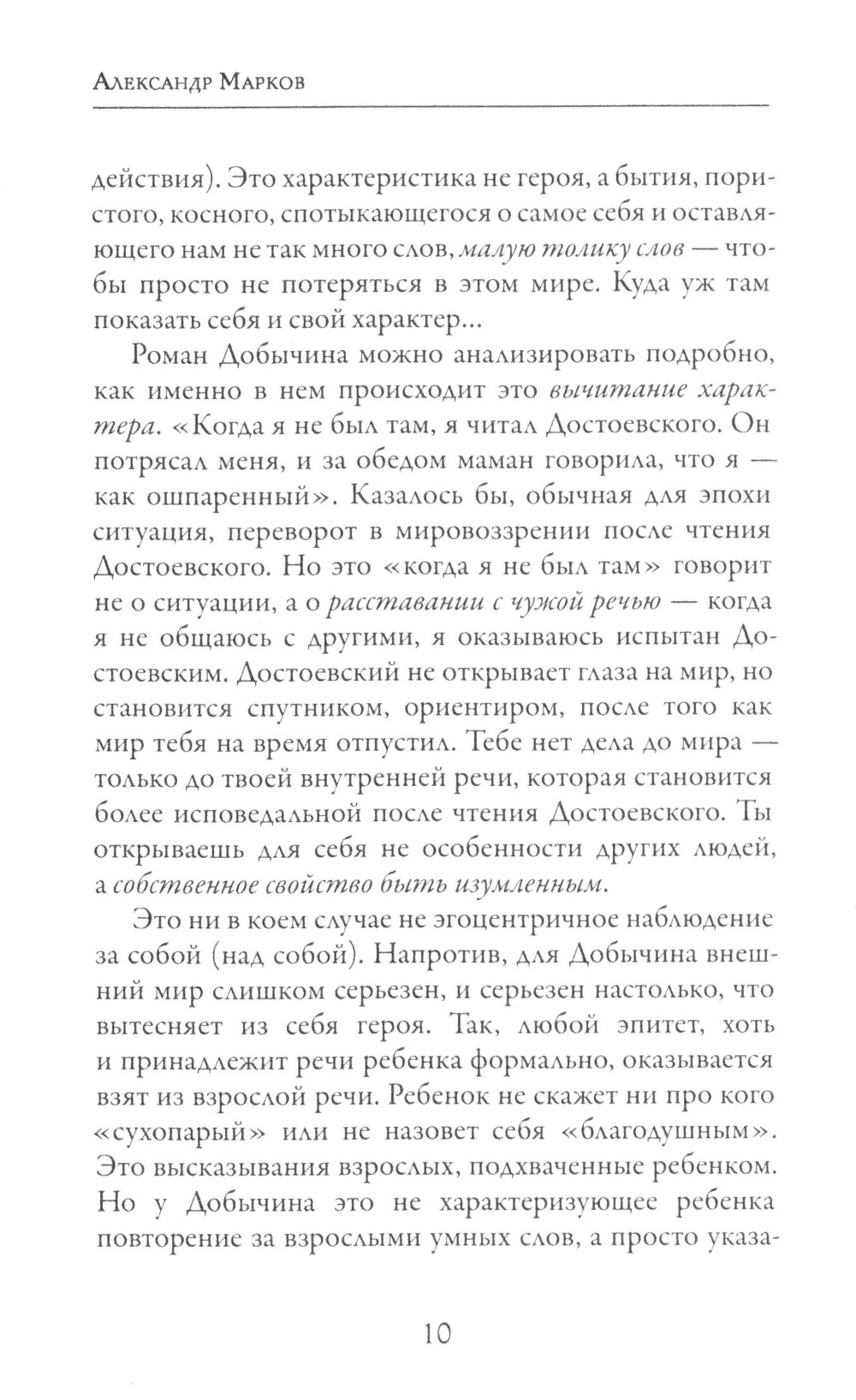 Александр Марков

действия). Это характеристика не героя, а бытия, пористого, косного, спотыкающегося о самое себя и оставляющего нам не так много слов, малую толику слов — чтобы просто не потеряться в этом мире. Куда уж там показать себя и свой характер...

Роман Добычина можно анализировать подробно, как именно в нем происходит это вычитание характера. «Когда я не был там, я читал Достоевского. Он потрясал меня, и за обедом маман говорила, что я — как ошпаренный». Казалось бы, обычная для эпохи ситуация, переворот в мировоззрении после чтения Достоевского. Но это «когда я не был там» говорит не о ситуации, а о расставании с чужой речью — когда я не общаюсь с другими, я оказываюсь испытан Достоевским. Достоевский не открывает глаза на мир, но становится спутником, ориентиром, после того как мир тебя на время отпустил. Тебе нет дела до мира — только до твоей внутренней речи, которая становится более исповедальной после чтения Достоевского. Ты открываешь для себя не особенности других людей, а собственное свойство быть изумленным.

Это ни в коем случае не эгоцентричное наблюдение за собой (над собой). Напротив, для Добычина внешний мир слишком серьезен, и серьезен настолько, что вытесняет из себя героя. Так, любой эпитет, хоть и принадлежит речи ребенка формально, оказывается взят из взрослой речи. Ребенок не скажет ни про кого «сухопарый» или не назовет себя «благодушным». Это высказывания взрослых, подхваченные ребенком. Но у Добычина это не характеризующее ребенка повторение за взрослыми умных слов, а просто указа-

10